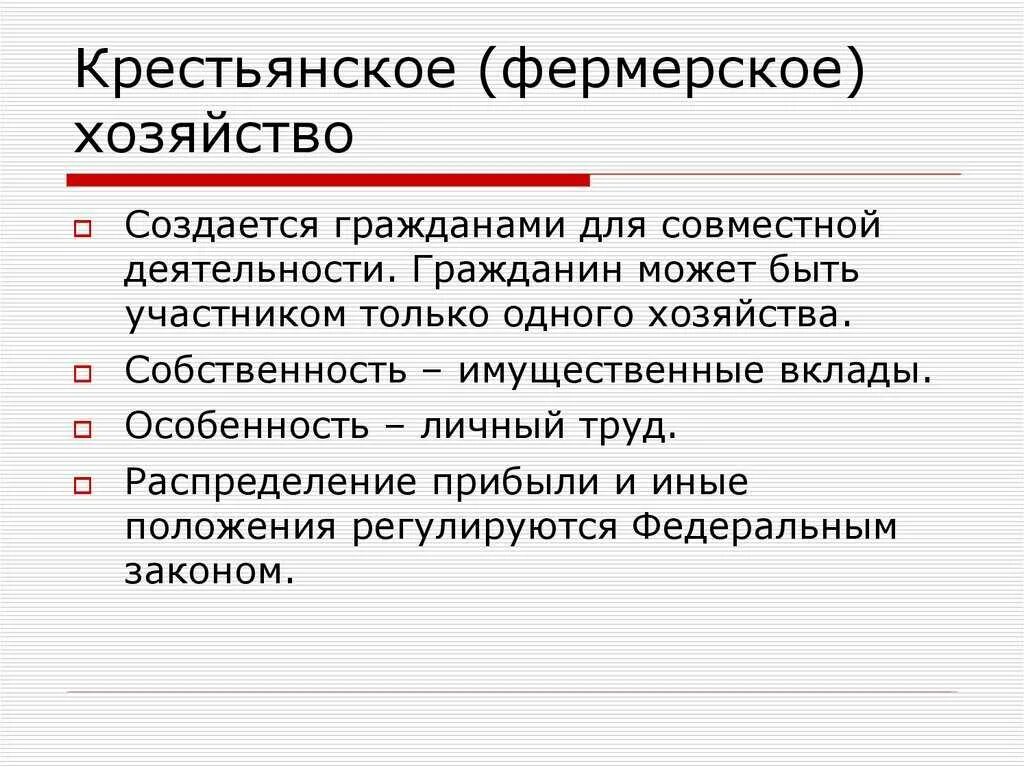 Крестьянское (фермерское) хозяйство

Создается гражданами для совместной деятельности. Гражданин может быть участником только одного хозяйства.

Собственность – имущественные вклады.

Особенность – личный труд.

Распределение прибыли и иные положения регулируются Федеральным законом.